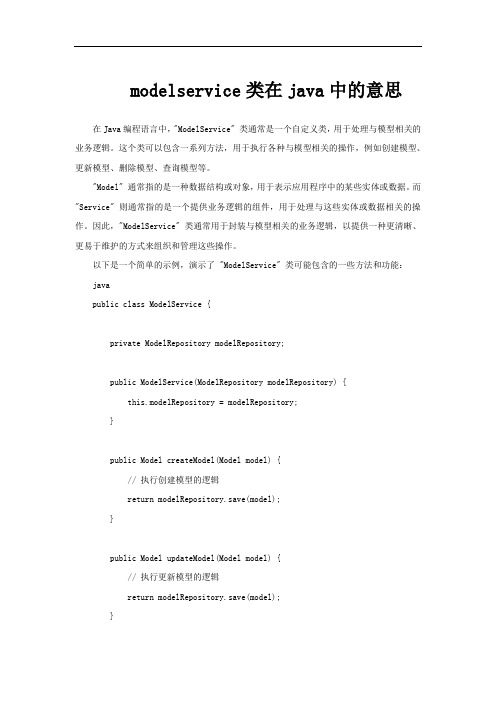 modelservice 类在 java 中的意思

在 Java 编程语言中，"ModelService" 类通常是一个自定义类，用于处理与模型相关的业务逻辑。这个类可以包含一系列方法，用于执行各种与模型相关的操作，例如创建模型、更新模型、删除模型、查询模型等。

"Model" 通常指的是一种数据结构或对象，用于表示应用程序中的某些实体或数据。而 "Service" 则通常指的是一个提供业务逻辑的组件，用于处理与这些实体或数据相关的操作。因此，"ModelService" 类通常用于封装与模型相关的业务逻辑，以提供一种更清晰、更易于维护的方式来组织和管理这些操作。

以下是一个简单的示例，演示了 "ModelService" 类可能包含的一些方法和功能：

java

public class ModelService {

private ModelRepository modelRepository;

public ModelService(ModelRepository modelRepository) {

this.modelRepository = modelRepository;

}

public Model createModel(Model model) {

// 执行创建模型的逻辑

return modelRepository.save(model);

}

public Model updateModel(Model model) {

// 执行更新模型的逻辑

return modelRepository.save(model);

}